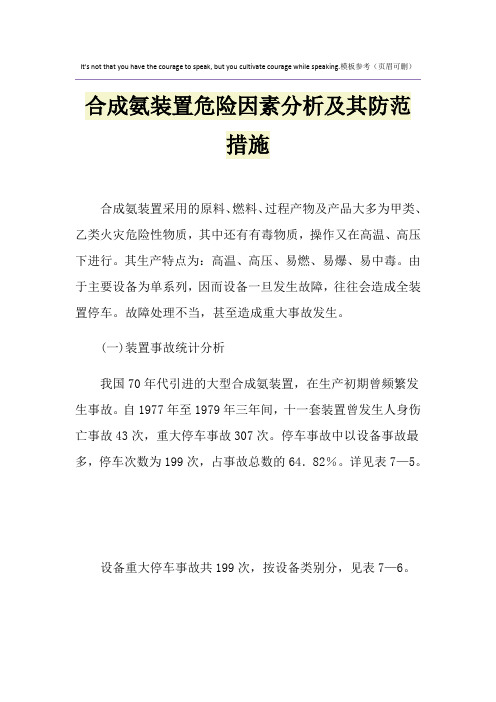 It's not that you have the courage to speak, but you cultivate courage while speaking.模板参考（页眉可删）

合成氨装置危险因素分析及其防范措施

合成氨装置采用的原料、燃料、过程产物及产品大多为甲类、乙类火灾危险性物质，其中还有有毒物质，操作又在高温、高压下进行。其生产特点为：高温、高压、易燃、易爆、易中毒。由于主要设备为单系列，因而设备一旦发生故障，往往会造成全装置停车。故障处理不当，甚至造成重大事故发生。

(一)装置事故统计分析

我国70年代引进的大型合成氨装置，在生产初期曾频繁发生事故。自1977年至1979年三年间，十一套装置曾发生人身伤亡事故43次，重大停车事故307次。停车事故中以设备事故最多，停车次数为199次，占事故总数的64．82%。详见表7—5。

设备重大停车事故共199次，按设备类别分，见表7—6。